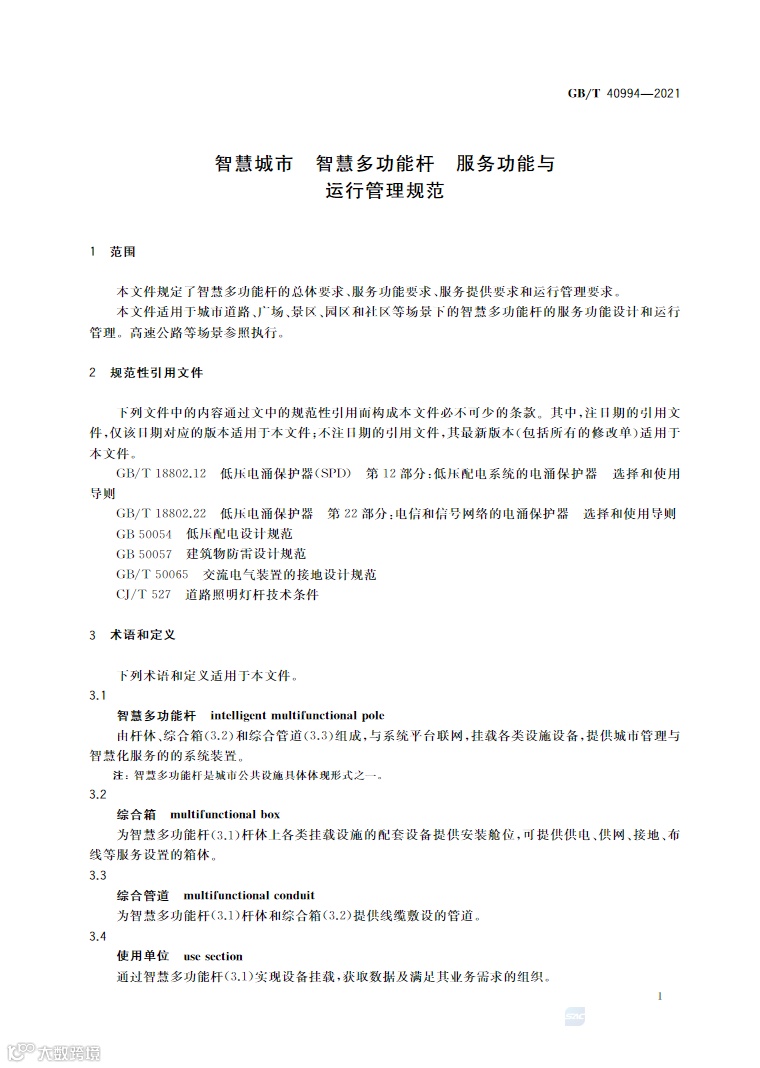 GB/T 40994—2021

智慧城市 智慧多功能杆 服务功能与运行管理规范

1 范围

本文件规定了智慧多功能杆的总体要求、服务功能要求、服务提供要求和运行管理要求。

本文件适用于城市道路、广场、景区、园区和社区等场景下的智慧多功能杆的服务功能设计和运行管理。高速公路等场景参照执行。

2 规范性引用文件

下列文件中的内容通过文中的规范性引用而构成本文件必不可少的条款。其中,注日期的引用文件,仅该日期对应的版本适用于本文件;不注日期的引用文件,其最新版本(包括所有的修改单)适用于本文件。

GB/T 18802.12 低压电涌保护器(SPD) 第12部分:低压配电系统的电涌保护器 选择和使用导则

GB/T 18802.22 低压电涌保护器 第22部分:电信和信号网络的电涌保护器 选择和使用导则

GB 50054 低压配电设计规范

GB 50057 建筑物防雷设计规范

GB/T 50065 交流电气装置的接地设计规范

CJ/T 527 道路照明灯杆技术条件

3 术语和定义

下列术语和定义适用于本文件。

3.1

智慧多功能杆 intelligent multifunctional pole

由杆体、综合箱(3.2)和综合管道(3.3)组成,与系统平台联网,挂载各类设施设备,提供城市管理与智慧化服务的的系统装置。

注:智慧多功能杆是城市公共设施具体体现形式之一。

3.2

综合箱 multifunctional box

为智慧多功能杆(3.1)杆体上各类挂载设施的配套设备提供安装舱位,可提供供电、供网、接地、布线等服务设置的箱体。

3.3

综合管道 multifunctional conduit

为智慧多功能杆(3.1)杆体和综合箱(3.2)提供线缆敷设的管道。

3.4

使用单位 use section

通过智慧多功能杆(3.1)实现设备挂载,获取数据及满足其业务需求的组织。

1

大数跨境